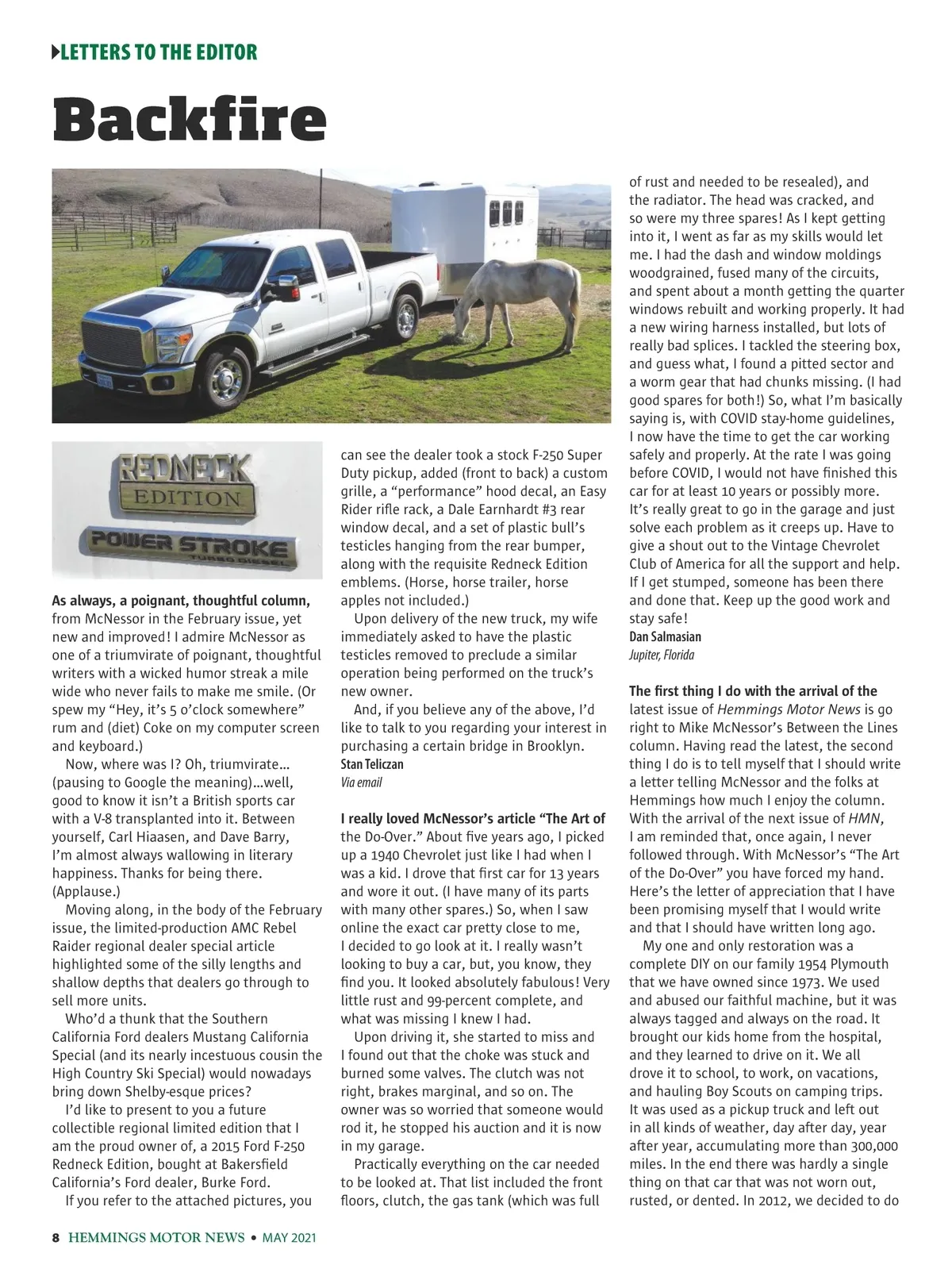 LETTERS TO THE EDITOR

Backfire

REDNECK EDITION
POWER STROKE TURBO DIESEL

As always, a poignant, thoughtful column, from McNessor in the February issue, yet new and improved! I admire McNessor as one of a triumvirate of poignant, thoughtful writers with a wicked humor streak a mile wide who never fails to make me smile. (Or spew my "Hey, it's 5 o'clock somewhere" rum and (diet) Coke on my computer screen and keyboard.)

Now, where was I? Oh, triumvirate… (pausing to Google the meaning)…well, good to know it isn't a British sports car with a V-8 transplanted into it. Between yourself, Carl Hiaasen, and Dave Barry, I'm almost always wallowing in literary happiness. Thanks for being there. (Applause.)

Moving along, in the body of the February issue, the limited-production AMC Rebel Raider regional dealer special article highlighted some of the silly lengths and shallow depths that dealers go through to sell more units.

Who'd a thunk that the Southern California Ford dealers Mustang California Special (and its nearly incestuous cousin the High Country Ski Special) would nowadays bring down Shelby-esque prices?

I'd like to present to you a future collectible regional limited edition that I am the proud owner of, a 2015 Ford F-250 Redneck Edition, bought at Bakersfield California's Ford dealer, Burke Ford.

If you refer to the attached pictures, you can see the dealer took a stock F-250 Super Duty pickup, added (front to back) a custom grille, a "performance" hood decal, an Easy Rider rifle rack, a Dale Earnhardt #3 rear window decal, and a set of plastic bull's testicles hanging from the rear bumper, along with the requisite Redneck Edition emblems. (Horse, horse trailer, horse apples not included.)

Upon delivery of the new truck, my wife immediately asked to have the plastic testicles removed to preclude a similar operation being performed on the truck's new owner.

And, if you believe any of the above, I'd like to talk to you regarding your interest in purchasing a certain bridge in Brooklyn.
Stan Teliczan
Via email

I really loved McNessor's article "The Art of the Do-Over." About five years ago, I picked up a 1940 Chevrolet just like I had when I was a kid. I drove that first car for 13 years and wore it out. (I have many of its parts with many other spares.) So, when I saw online the exact car pretty close to me, I decided to go look at it. I really wasn't looking to buy a car, but, you know, they find you. It looked absolutely fabulous! Very little rust and 99-percent complete, and what was missing I knew I had.

Upon driving it, she started to miss and I found out that the choke was stuck and burned some valves. The clutch was not right, brakes marginal, and so on. The owner was so worried that someone would rod it, he stopped his auction and it is now in my garage.

Practically everything on the car needed to be looked at. That list included the front floors, clutch, the gas tank (which was full of rust and needed to be resealed), and the radiator. The head was cracked, and so were my three spares! As I kept getting into it, I went as far as my skills would let me. I had the dash and window moldings woodgrained, fused many of the circuits, and spent about a month getting the quarter windows rebuilt and working properly. It had a new wiring harness installed, but lots of really bad splices. I tackled the steering box, and guess what, I found a pitted sector and a worm gear that had chunks missing. (I had good spares for both!) So, what I'm basically saying is, with COVID stay-home guidelines, I now have the time to get the car working safely and properly. At the rate I was going before COVID, I would not have finished this car for at least 10 years or possibly more. It's really great to go in the garage and just solve each problem as it creeps up. Have to give a shout out to the Vintage Chevrolet Club of America for all the support and help. If I get stumped, someone has been there and done that. Keep up the good work and stay safe!
Dan Salmasian
Jupiter, Florida

The first thing I do with the arrival of the latest issue of Hemmings Motor News is go right to Mike McNessor's Between the Lines column. Having read the latest, the second thing I do is to tell myself that I should write a letter telling McNessor and the folks at Hemmings how much I enjoy the column. With the arrival of the next issue of HMN, I am reminded that, once again, I never followed through. With McNessor's "The Art of the Do-Over" you have forced my hand. Here's the letter of appreciation that I have been promising myself that I would write and that I should have written long ago.

My one and only restoration was a complete DIY on our family 1954 Plymouth that we have owned since 1973. We used and abused our faithful machine, but it was always tagged and always on the road. It brought our kids home from the hospital, and they learned to drive on it. We all drove it to school, to work, on vacations, and hauling Boy Scouts on camping trips. It was used as a pickup truck and left out in all kinds of weather, day after day, year after year, accumulating more than 300,000 miles. In the end there was hardly a single thing on that car that was not worn out, rusted, or dented. In 2012, we decided to do

8 HEMMINGS MOTOR NEWS • MAY 2021